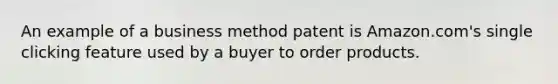 An example of a business method patent is Amazon.com's single clicking feature used by a buyer to order products.